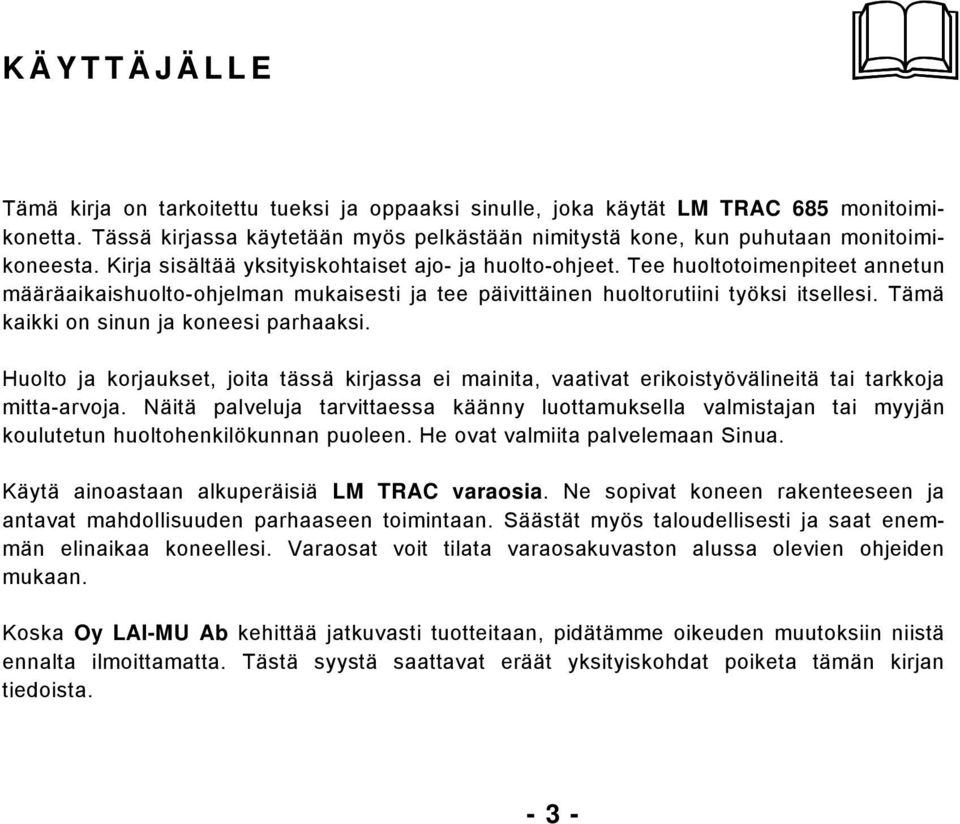 KÄYTTÄJÄLLE

Tämä kirja on tarkoitettu tueksi ja oppaaksi sinulle, joka käytät LM TRAC 685 monitoimikonetta. Tässä kirjassa käytetään myös pelkästään nimitystä kone, kun puhutaan monitoimikoneesta. Kirja sisältää yksityiskohtaiset ajo- ja huolto-ohjeet. Tee huoltotoimenpiteet annetun määräaikaishuolto-ohjelman mukaisesti ja tee päivittäinen huoltorutiini työksi itsellesi. Tämä kaikki on sinun ja koneesi parhaaksi.

Huolto ja korjaukset, joita tässä kirjassa ei mainita, vaativat erikoistyövälineitä tai tarkkoja mitta-arvoja. Näitä palveluja tarvittaessa käänny luottamuksella valmistajan tai myyjän koulutetun huoltohenkilökunnan puoleen. He ovat valmiita palvelemaan Sinua.

Käytä ainoastaan alkuperäisiä LM TRAC varaosia. Ne sopivat koneen rakenteeseen ja antavat mahdollisuuden parhaaseen toimintaan. Säästät myös taloudellisesti ja saat enemmän elinaikaa koneellesi. Varaosat voit tilata varaosakuvaston alussa olevien ohjeiden mukaan.

Koska Oy LAI-MU Ab kehittää jatkuvasti tuotteitaan, pidätämme oikeuden muutoksiin niistä ennalta ilmoittamatta. Tästä syystä saattavat eräät yksityiskohdat poiketa tämän kirjan tiedoista.

- 3 -